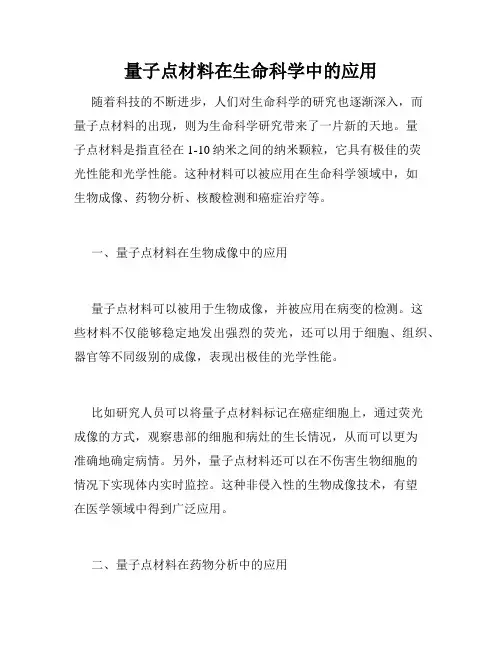 量子点材料在生命科学中的应用

随着科技的不断进步，人们对生命科学的研究也逐渐深入，而量子点材料的出现，则为生命科学研究带来了一片新的天地。量子点材料是指直径在 1-10 纳米之间的纳米颗粒，它具有极佳的荧光性能和光学性能。这种材料可以被应用在生命科学领域中，如生物成像、药物分析、核酸检测和癌症治疗等。

一、量子点材料在生物成像中的应用

量子点材料可以被用于生物成像，并被应用在病变的检测。这些材料不仅能够稳定地发出强烈的荧光，还可以用于细胞、组织、器官等不同级别的成像，表现出极佳的光学性能。

比如研究人员可以将量子点材料标记在癌症细胞上，通过荧光成像的方式，观察患部的细胞和病灶的生长情况，从而可以更为准确地确定病情。另外，量子点材料还可以在不伤害生物细胞的情况下实现体内实时监控。这种非侵入性的生物成像技术，有望在医学领域中得到广泛应用。

二、量子点材料在药物分析中的应用